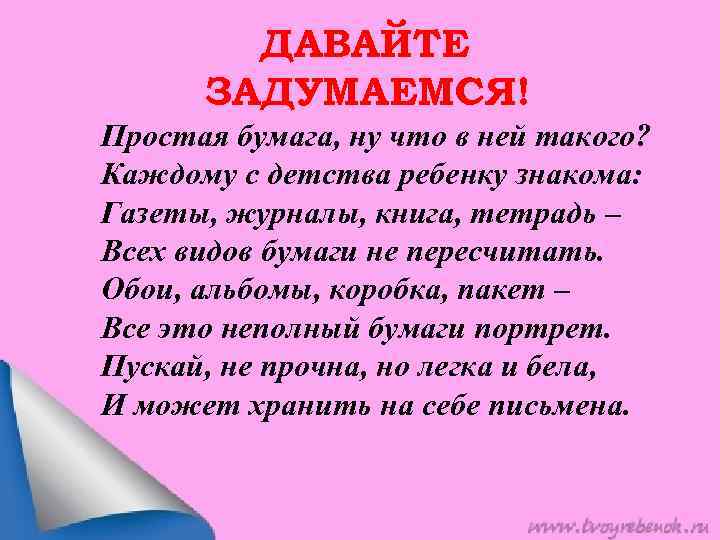 ДАВАЙТЕ ЗАДУМАЕМСЯ!

Простая бумага, ну что в ней такого?
Каждому с детства ребенку знакома:
Газеты, журналы, книга, тетрадь –
Всех видов бумаги не пересчитать.
Обои, альбомы, коробка, пакет –
Все это неполный бумаги портрет.
Пускай, не прочна, но легка и бела,
И может хранить на себе письмена.

www.tvoyrebenok.ru